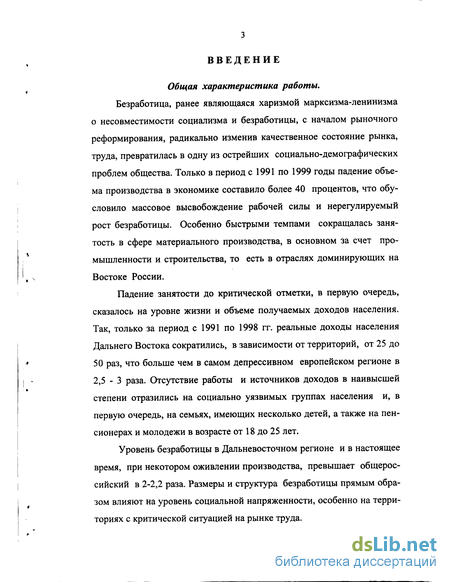 3

ВВЕДЕНИЕ

Общая характеристика работы.

Безработица, ранее являющаяся харизмой марксизма-ленинизма о несовместимости социализма и безработицы, с началом рыночного реформирования, радикально изменив качественное состояние рынка, труда, превратилась в одну из острейших социально-демографических проблем общества. Только в период с 1991 по 1999 годы падение объема производства в экономике составило более 40 процентов, что обусловило массовое высвобождение рабочей силы и нерегулируемый рост безработицы. Особенно быстрыми темпами сокращалась занятость в сфере материального производства, в основном за счет промышленности и строительства, то есть в отраслях доминирующих на Востоке России.

Падение занятости до критической отметки, в первую очередь, сказалось на уровне жизни и объеме получаемых доходов населения. Так, только за период с 1991 по 1998 гг. реальные доходы населения Дальнего Востока сократились, в зависимости от территорий, от 25 до 50 раз, что больше чем в самом депрессивном европейском регионе в 2,5 - 3 раза. Отсутствие работы и источников доходов в наивысшей степени отразились на социально уязвимых группах населения и, в первую очередь, на семьях, имеющих несколько детей, а также на пенсионерах и молодежи в возрасте от 18 до 25 лет.

Уровень безработицы в Дальневосточном регионе и в настоящее время, при некотором оживлении производства, превышает общероссийский в 2-2,2 раза. Размеры и структура безработицы прямым образом влияют на уровень социальной напряженности, особенно на территориях с критической ситуацией на рынке труда.

dsLib.net
библиотека диссертаций